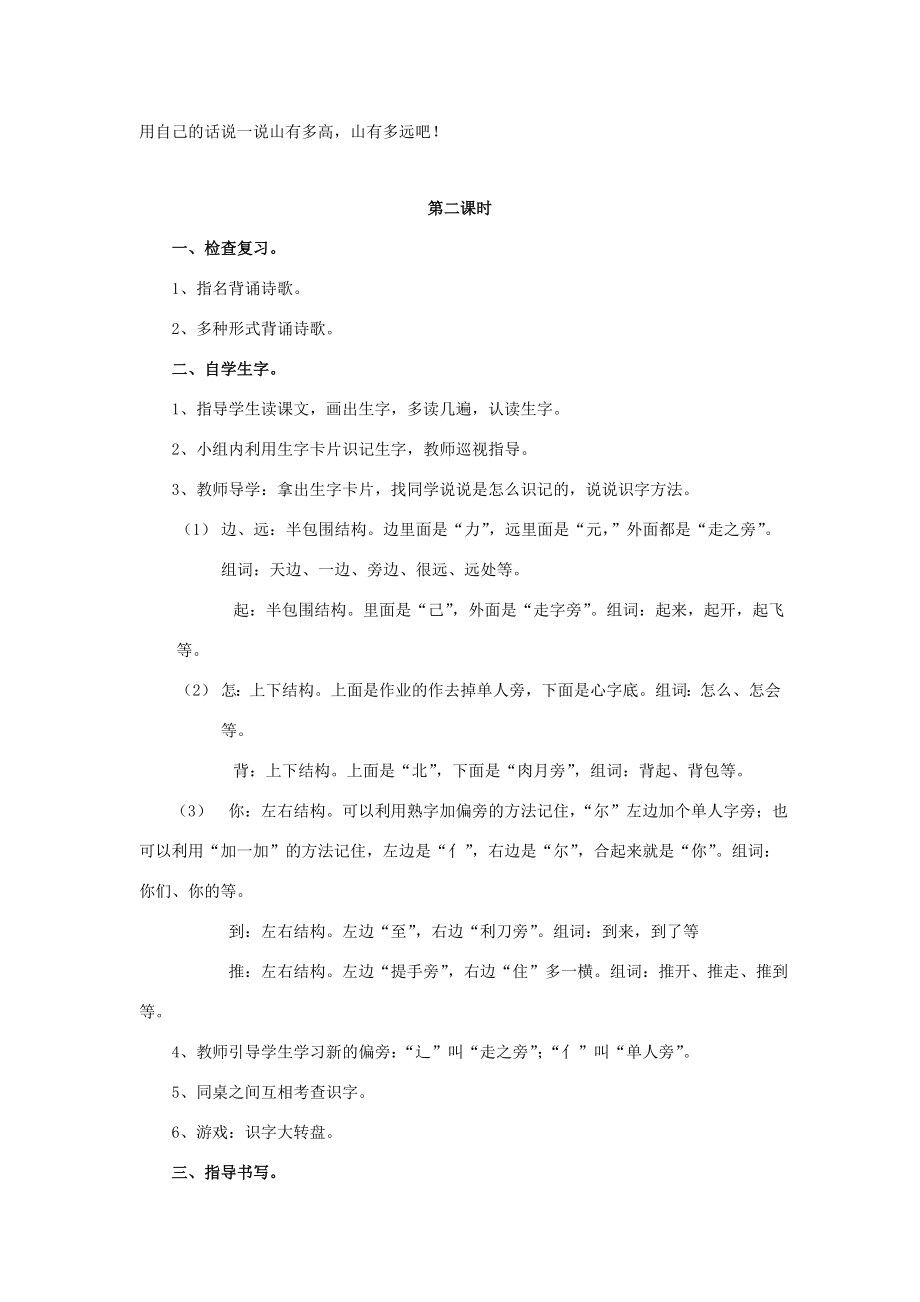 用自己的话说一说山有多高，山有多远吧！

第二课时

一、检查复习。

1、指名背诵诗歌。

2、多种形式背诵诗歌。

二、自学生字。

1、指导学生读课文，画出生字，多读几遍，认读生字。

2、小组内利用生字卡片识记生字，教师巡视指导。

3、教师导学：拿出生字卡片，找同学说说是怎么识记的，说说识字方法。

（1） 边、远：半包围结构。边里面是“力”，远里面是“元，”外面都是“走之旁”。

组词：天边、一边、旁边、很远、远处等。

起：半包围结构。里面是“己”，外面是“走字旁”。组词：起来，起开，起飞等。

（2） 怎：上下结构。上面是作业的作去掉单人旁，下面是心字底。组词：怎么、怎会等。

背：上下结构。上面是“北”，下面是“肉月旁”，组词：背起、背包等。

（3） 你：左右结构。可以利用熟字加偏旁的方法记住，“尔”左边加个单人字旁；也可以利用“加一加”的方法记住，左边是“亻”，右边是“尔”，合起来就是“你”。组词：你们、你的等。

到：左右结构。左边“至”，右边“利刀旁”。组词：到来，到了等

推：左右结构。左边“提手旁”，右边“住”多一横。组词：推开、推走、推到等。

4、教师引导学生学习新的偏旁：“辶”叫“走之旁”；“亻”叫“单人旁”。

5、同桌之间互相考查识字。

6、游戏：识字大转盘。

三、指导书写。